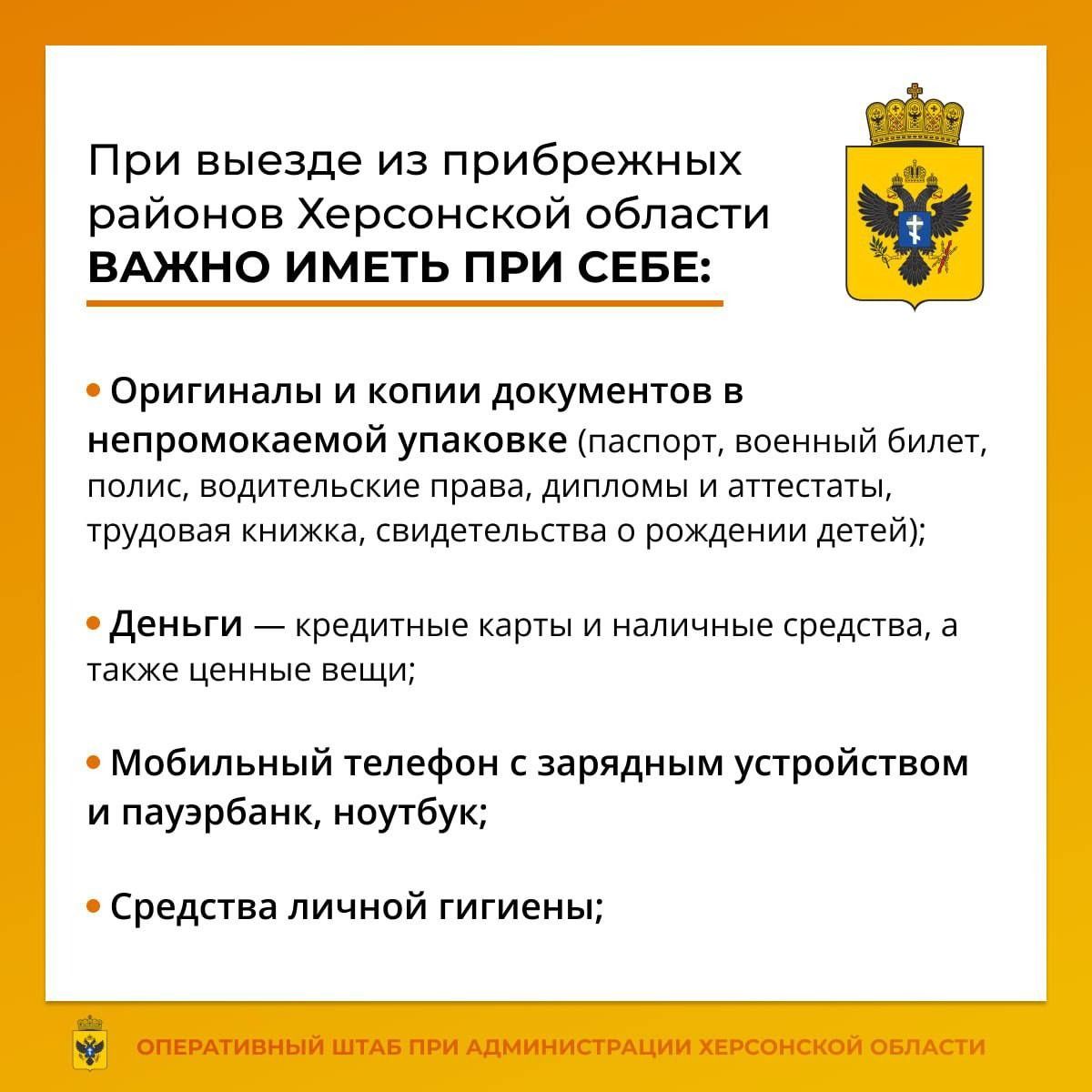 При выезде из прибрежных районов Херсонской области ВАЖНО ИМЕТЬ ПРИ СЕБЕ:

• Оригиналы и копии документов в непромокаемой упаковке (паспорт, военный билет, полис, водительские права, дипломы и аттестаты, трудовая книжка, свидетельства о рождении детей);

• Деньги — кредитные карты и наличные средства, а также ценные вещи;

• Мобильный телефон с зарядным устройством и пауэрбанк, ноутбук;

• Средства личной гигиены;

ОПЕРАТИВНЫЙ ШТАБ ПРИ АДМИНИСТРАЦИИ ХЕРСОНСКОЙ ОБЛАСТИ